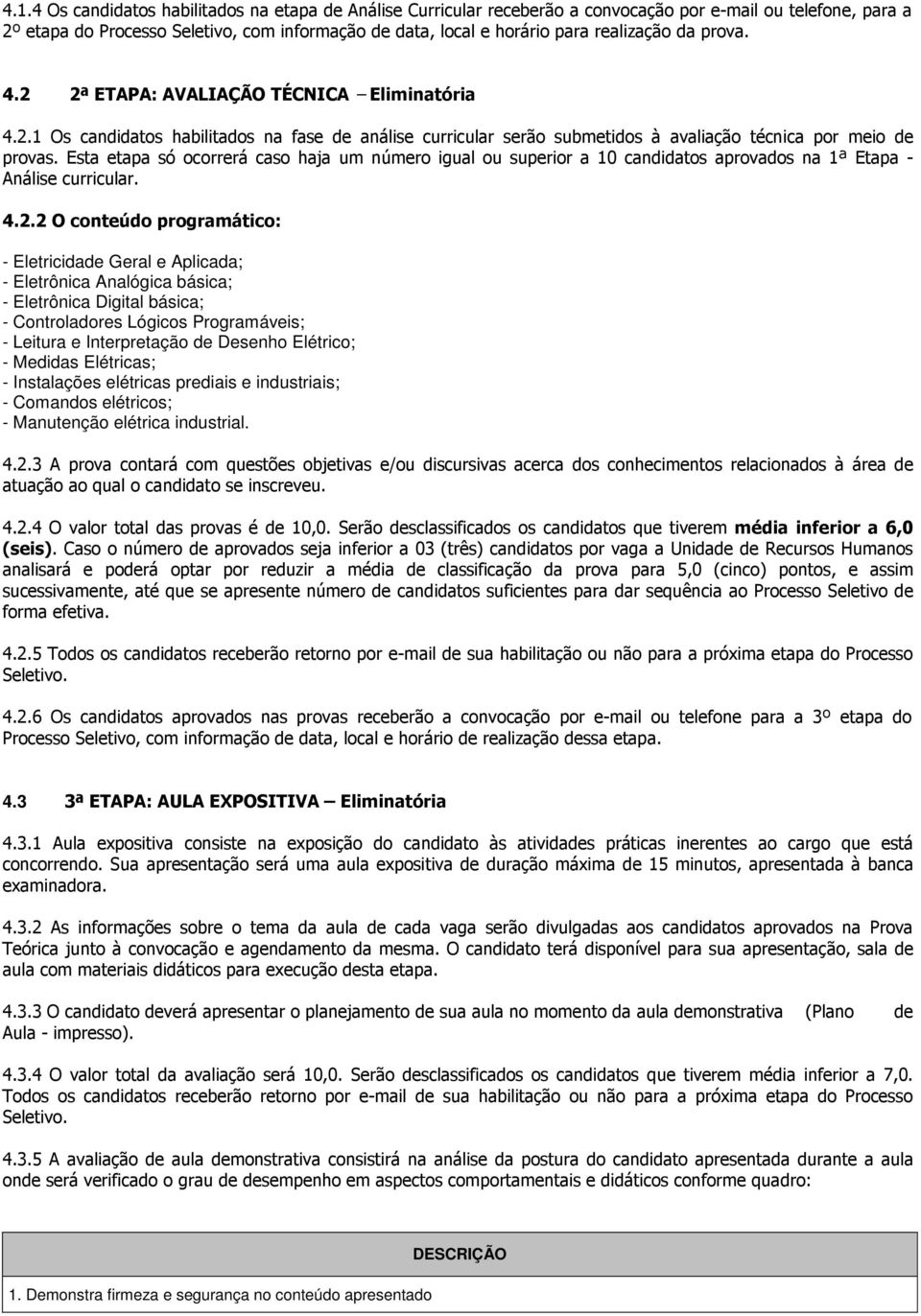 4.1.4 Os candidatos habilitados na etapa de Análise Curricular receberão a convocação por e-mail ou telefone, para a 2º etapa do Processo Seletivo, com informação de data, local e horário para realização da prova.

4.2 2ª ETAPA: AVALIAÇÃO TÉCNICA – Eliminatória

4.2.1 Os candidatos habilitados na fase de análise curricular serão submetidos à avaliação técnica por meio de provas. Esta etapa só ocorrerá caso haja um número igual ou superior a 10 candidatos aprovados na 1ª Etapa - Análise curricular.

4.2.2 O conteúdo programático:

- Eletricidade Geral e Aplicada;
- Eletrônica Analógica básica;
- Eletrônica Digital básica;
- Controladores Lógicos Programáveis;
- Leitura e Interpretação de Desenho Elétrico;
- Medidas Elétricas;
- Instalações elétricas prediais e industriais;
- Comandos elétricos;
- Manutenção elétrica industrial.

4.2.3 A prova contará com questões objetivas e/ou discursivas acerca dos conhecimentos relacionados à área de atuação ao qual o candidato se inscreveu.

4.2.4 O valor total das provas é de 10,0. Serão desclassificados os candidatos que tiverem média inferior a 6,0 (seis). Caso o número de aprovados seja inferior a 03 (três) candidatos por vaga a Unidade de Recursos Humanos analisará e poderá optar por reduzir a média de classificação da prova para 5,0 (cinco) pontos, e assim sucessivamente, até que se apresente número de candidatos suficientes para dar sequência ao Processo Seletivo de forma efetiva.

4.2.5 Todos os candidatos receberão retorno por e-mail de sua habilitação ou não para a próxima etapa do Processo Seletivo.

4.2.6 Os candidatos aprovados nas provas receberão a convocação por e-mail ou telefone para a 3º etapa do Processo Seletivo, com informação de data, local e horário de realização dessa etapa.

4.3 3ª ETAPA: AULA EXPOSITIVA – Eliminatória

4.3.1 Aula expositiva consiste na exposição do candidato às atividades práticas inerentes ao cargo que está concorrendo. Sua apresentação será uma aula expositiva de duração máxima de 15 minutos, apresentada à banca examinadora.

4.3.2 As informações sobre o tema da aula de cada vaga serão divulgadas aos candidatos aprovados na Prova Teórica junto à convocação e agendamento da mesma. O candidato terá disponível para sua apresentação, sala de aula com materiais didáticos para execução desta etapa.

4.3.3 O candidato deverá apresentar o planejamento de sua aula no momento da aula demonstrativa (Plano de Aula - impresso).

4.3.4 O valor total da avaliação será 10,0. Serão desclassificados os candidatos que tiverem média inferior a 7,0. Todos os candidatos receberão retorno por e-mail de sua habilitação ou não para a próxima etapa do Processo Seletivo.

4.3.5 A avaliação de aula demonstrativa consistirá na análise da postura do candidato apresentada durante a aula onde será verificado o grau de desempenho em aspectos comportamentais e didáticos conforme quadro:

| DESCRIÇÃO |
|---|
| 1. Demonstra firmeza e segurança no conteúdo apresentado |